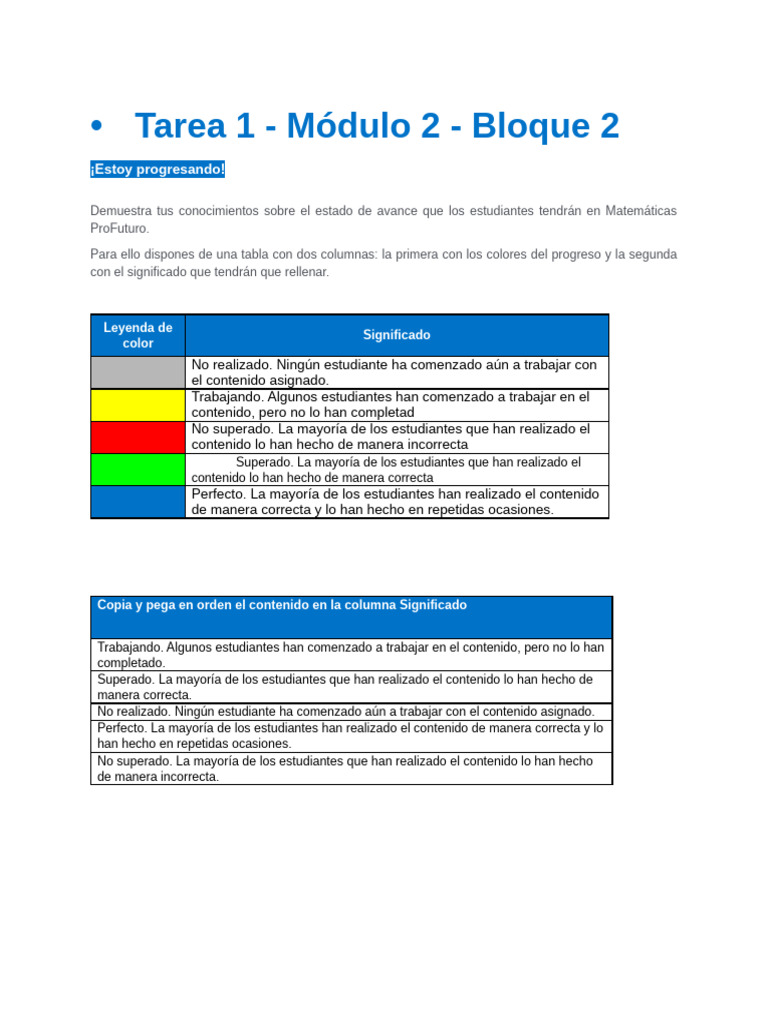 • Tarea 1 - Módulo 2 - Bloque 2

¡Estoy progresando!

Demuestra tus conocimientos sobre el estado de avance que los estudiantes tendrán en Matemáticas ProFuturo.

Para ello dispones de una tabla con dos columnas: la primera con los colores del progreso y la segunda con el significado que tendrán que rellenar.

| Leyenda de color | Significado |
|---|---|
| | No realizado. Ningún estudiante ha comenzado aún a trabajar con el contenido asignado. |
| | Trabajando. Algunos estudiantes han comenzado a trabajar en el contenido, pero no lo han completad |
| | No superado. La mayoría de los estudiantes que han realizado el contenido lo han hecho de manera incorrecta |
| | Superado. La mayoría de los estudiantes que han realizado el contenido lo han hecho de manera correcta |
| | Perfecto. La mayoría de los estudiantes han realizado el contenido de manera correcta y lo han hecho en repetidas ocasiones. |

| Copia y pega en orden el contenido en la columna Significado |
|---|
| Trabajando. Algunos estudiantes han comenzado a trabajar en el contenido, pero no lo han completado. |
| Superado. La mayoría de los estudiantes que han realizado el contenido lo han hecho de manera correcta. |
| No realizado. Ningún estudiante ha comenzado aún a trabajar con el contenido asignado. |
| Perfecto. La mayoría de los estudiantes han realizado el contenido de manera correcta y lo han hecho en repetidas ocasiones. |
| No superado. La mayoría de los estudiantes que han realizado el contenido lo han hecho de manera incorrecta. |